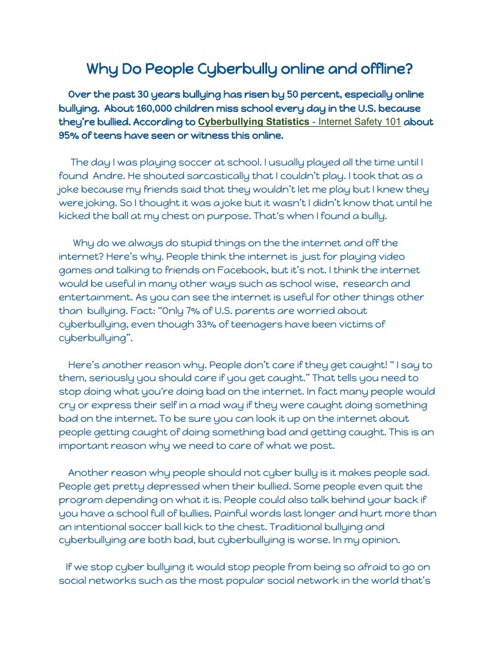 Why Do People Cyberbully online and offline?

Over the past 30 years bullying has risen by 50 percent, especially online bullying. About 160,000 children miss school every day in the U.S. because they're bullied. According to Cyberbullying Statistics - Internet Safety 101 about 95% of teens have seen or witness this online.

The day I was playing soccer at school. I usually played all the time until I found Andre. He shouted sarcastically that I couldn't play. I took that as a joke because my friends said that they wouldn't let me play but I knew they were joking. So I thought it was a joke but it wasn't I didn't know that until he kicked the ball at my chest on purpose. That's when I found a bully.

Why do we always do stupid things on the the internet and off the internet? Here's why. People think the internet is just for playing video games and talking to friends on Facebook, but it's not. I think the internet would be useful in many other ways such as school wise, research and entertainment. As you can see the internet is useful for other things other than bullying. Fact: "Only 7% of U.S. parents are worried about cyberbullying, even though 33% of teenagers have been victims of cyberbullying".

Here's another reason why. People don't care if they get caught! " I say to them, seriously you should care if you get caught." That tells you need to stop doing what you're doing bad on the internet. In fact many people would cry or express their self in a mad way if they were caught doing something bad on the internet. To be sure you can look it up on the internet about people getting caught of doing something bad and getting caught. This is an important reason why we need to care of what we post.

Another reason why people should not cyber bully is it makes people sad. People get pretty depressed when their bullied. Some people even quit the program depending on what it is. People could also talk behind your back if you have a school full of bullies. Painful words last longer and hurt more than an intentional soccer ball kick to the chest. Traditional bullying and cyberbullying are both bad, but cyberbullying is worse. In my opinion.

If we stop cyber bullying it would stop people from being so afraid to go on social networks such as the most popular social network in the world that's